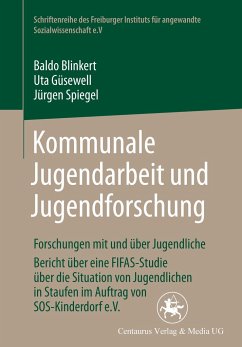 Schriftenreihe des Freiburger Instituts für angewandte Sozialwissenschaft e.V

Baldo Blinkert
Uta Güsewell
Jürgen Spiegel

Kommunale Jugendarbeit und Jugendforschung

Forschungen mit und über Jugendliche

Bericht über eine FIFAS-Studie über die Situation von Jugendlichen in Staufen im Auftrag von SOS-Kinderdorf e.V.

Centaurus Verlag & Media UG